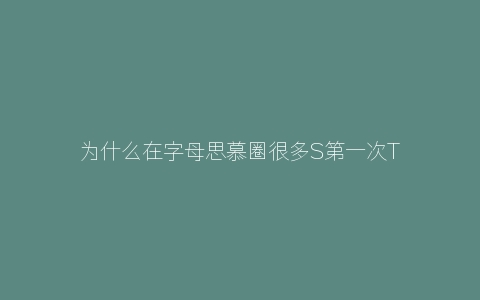 为什么在字母思慕圈很多S第一次T